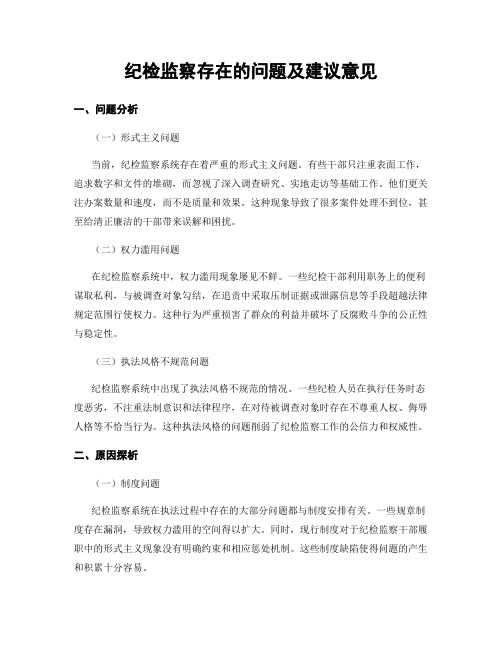 纪检监察存在的问题及建议意见

一、问题分析

（一）形式主义问题

当前，纪检监察系统存在着严重的形式主义问题。有些干部只注重表面工作，追求数字和文件的堆砌，而忽视了深入调查研究、实地走访等基础工作。他们更关注办案数量和速度，而不是质量和效果。这种现象导致了很多案件处理不到位，甚至给清正廉洁的干部带来误解和困扰。

（二）权力滥用问题

在纪检监察系统中，权力滥用现象屡见不鲜。一些纪检干部利用职务上的便利谋取私利，与被调查对象勾结，在追责中采取压制证据或泄露信息等手段超越法律规定范围行使权力。这种行为严重损害了群众的利益并破坏了反腐败斗争的公正性与稳定性。

（三）执法风格不规范问题

纪检监察系统中出现了执法风格不规范的情况。一些纪检人员在执行任务时态度恶劣，不注重法制意识和法律程序，在对待被调查对象时存在不尊重人权、侮辱人格等不恰当行为。这种执法风格的问题削弱了纪检监察工作的公信力和权威性。

二、原因探析

（一）制度问题

纪检监察系统在执法过程中存在的大部分问题都与制度安排有关。一些规章制度存在漏洞，导致权力滥用的空间得以扩大。同时，现行制度对于纪检监察干部履职中的形式主义现象没有明确约束和相应惩处机制。这些制度缺陷使得问题的产生和积累十分容易。